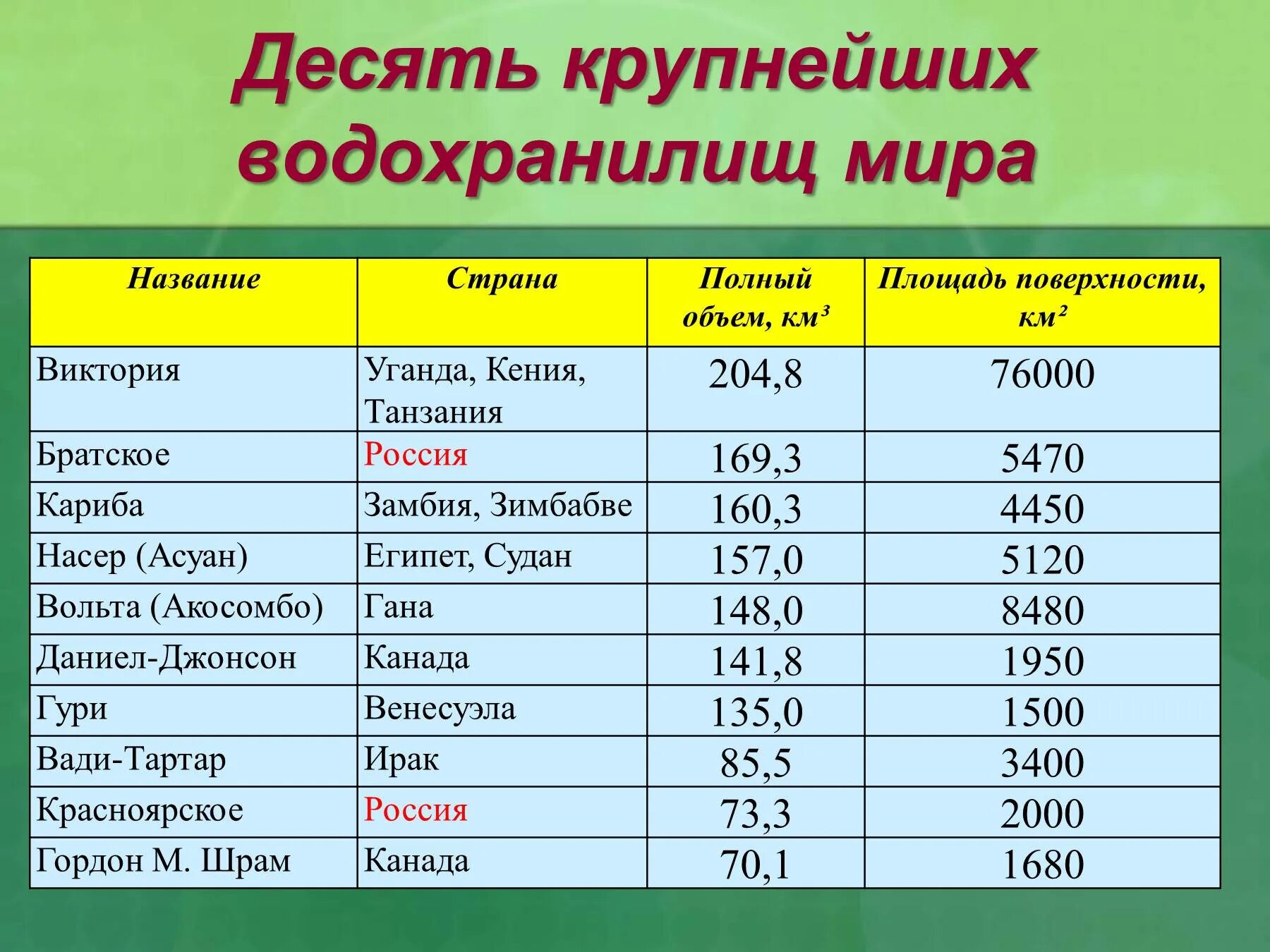 Десять крупнейших водохранилищ мира

| Название | Страна | Полный объем, км³ | Площадь поверхности, км² |
|---|---|---|---|
| Виктория | Уганда, Кения, Танзания | 204,8 | 76000 |
| Братское | Россия | 169,3 | 5470 |
| Кариба | Замбия, Зимбабве | 160,3 | 4450 |
| Насер (Асуан) | Египет, Судан | 157,0 | 5120 |
| Вольта (Акосомбо) | Гана | 148,0 | 8480 |
| Даниел-Джонсон | Канада | 141,8 | 1950 |
| Гури | Венесуэла | 135,0 | 1500 |
| Вади-Тартар | Ирак | 85,5 | 3400 |
| Красноярское | Россия | 73,3 | 2000 |
| Гордон М. Шрам | Канада | 70,1 | 1680 |